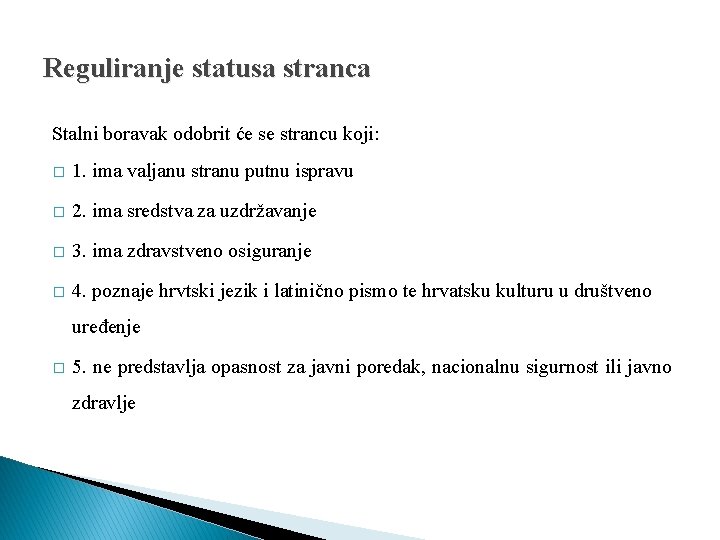 Reguliranje statusa stranca

Stalni boravak odobrit će se strancu koji:

□ 1. ima valjanu stranu putnu ispravu

□ 2. ima sredstva za uzdržavanje

□ 3. ima zdravstveno osiguranje

□ 4. poznaje hrvtski jezik i latinično pismo te hrvatsku kulturu u društveno uređenje

□ 5. ne predstavlja opasnost za javni poredak, nacionalnu sigurnost ili javno zdravlje